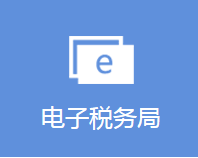 e

电子税务局